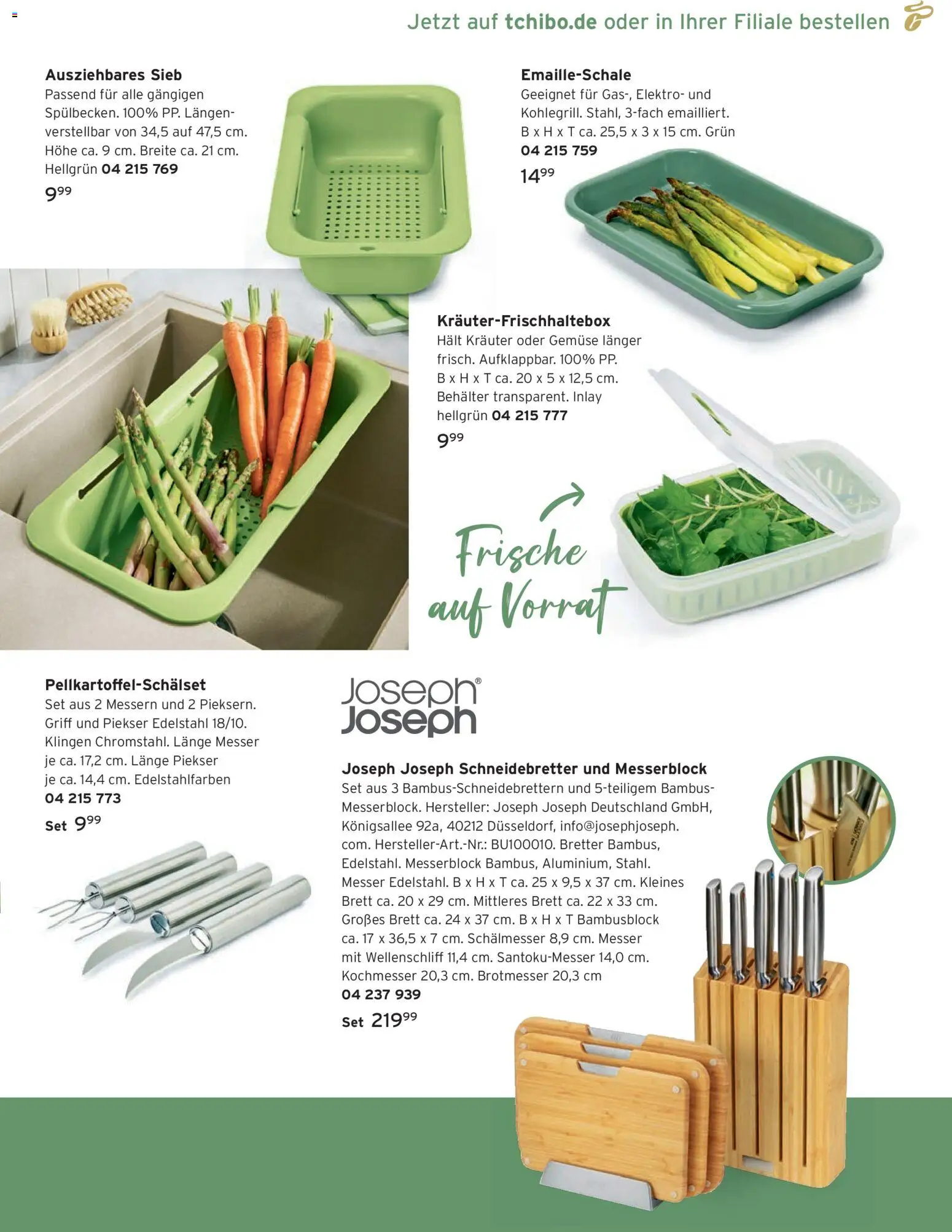 Jetzt auf tchibo.de oder in Ihrer Filiale bestellen

Ausziehbares Sieb
Passend für alle gängigen Spülbecken. 100% PP. Längenverstellbar von 34,5 auf 47,5 cm. Höhe ca. 9 cm. Breite ca. 21 cm. Hellgrün 04 215 769
$9^{99}$

Emaille-Schale
Geeignet für Gas-, Elektro- und Kohlegrill. Stahl, 3-fach emailliert. B x H x T ca. 25,5 x 3 x 15 cm. Grün
04 215 759
$14^{99}$

Kräuter-Frischhaltebox
Hält Kräuter oder Gemüse länger frisch. Aufklappbar. 100% PP. B x H x T ca. 20 x 5 x 12,5 cm. Behälter transparent. Inlay hellgrün 04 215 777
$9^{99}$

Frische auf Vorrat

Pellkartoffel-Schälset
Set aus 2 Messern und 2 Pieksern. Griff und Piekser Edelstahl 18/10. Klingen Chromstahl. Länge Messer je ca. 17,2 cm. Länge Piekser je ca. 14,4 cm. Edelstahlfarben
04 215 773
Set $9^{99}$

Joseph Joseph®

Joseph Joseph Schneidebretter und Messerblock
Set aus 3 Bambus-Schneidebrettern und 5-teiligem Bambus-Messerblock. Hersteller: Joseph Joseph Deutschland GmbH, Königsallee 92a, 40212 Düsseldorf, info@josephjoseph.com. Hersteller-Art.-Nr.: BU100010. Bretter Bambus, Edelstahl. Messerblock Bambus, Aluminium, Stahl. Messer Edelstahl. B x H x T ca. 25 x 9,5 x 37 cm. Kleines Brett ca. 20 x 29 cm. Mittleres Brett ca. 22 x 33 cm. Großes Brett ca. 24 x 37 cm. B x H x T Bambusblock ca. 17 x 36,5 x 7 cm. Schälmesser 8,9 cm. Messer mit Wellenschliff 11,4 cm. Santoku-Messer 14,0 cm. Kochmesser 20,3 cm. Brotmesser 20,3 cm
04 237 939
Set $219^{99}$